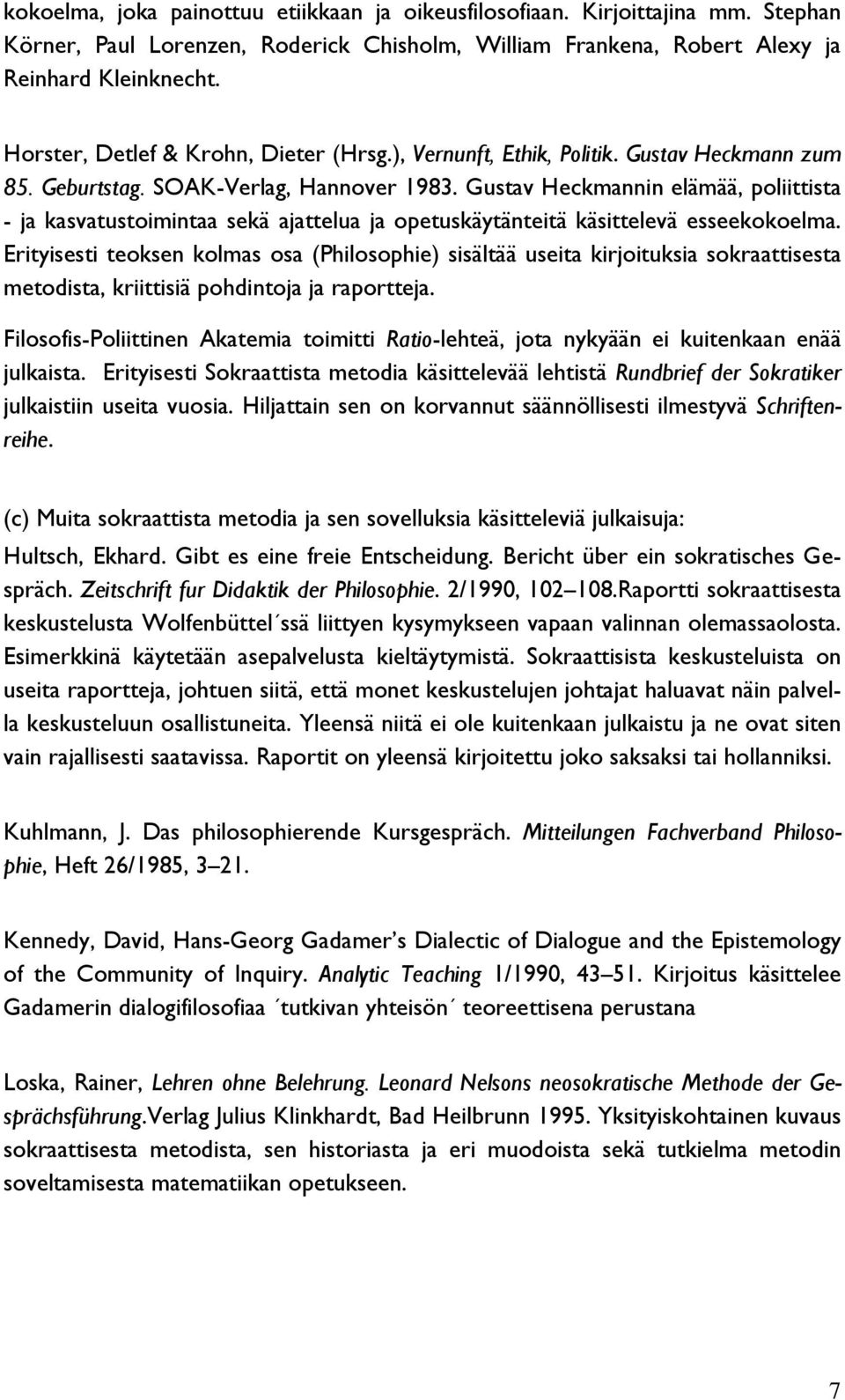 kokoelma, joka painottuu etiikkaan ja oikeusfilosofiaan. Kirjoittajina mm. Stephan Körner, Paul Lorenzen, Roderick Chisholm, William Frankena, Robert Alexy ja Reinhard Kleinknecht.

Horster, Detlef & Krohn, Dieter (Hrsg.), Vernunft, Ethik, Politik. Gustav Heckmann zum 85. Geburtstag. SOAK-Verlag, Hannover 1983. Gustav Heckmannin elämää, poliittista - ja kasvatustoimintaa sekä ajattelua ja opetuskäytänteitä käsittelevä esseekokoelma. Erityisesti teoksen kolmas osa (Philosophie) sisältää useita kirjoituksia sokraattisesta metodista, kriittisiä pohdintoja ja raportteja.

Filosofis-Poliittinen Akatemia toimitti Ratio-lehteä, jota nykyään ei kuitenkaan enää julkaista. Erityisesti Sokraattista metodia käsittelevää lehtistä Rundbrief der Sokratiker julkaistiin useita vuosia. Hiljattain sen on korvannut säännöllisesti ilmestyvä Schriftenreihe.

(c) Muita sokraattista metodia ja sen sovelluksia käsitteleviä julkaisuja:

Hultsch, Ekhard. Gibt es eine freie Entscheidung. Bericht über ein sokratisches Gespräch. Zeitschrift fur Didaktik der Philosophie. 2/1990, 102–108.Raportti sokraattisesta keskustelusta Wolfenbüttel´ssä liittyen kysymykseen vapaan valinnan olemassaolosta. Esimerkkinä käytetään asepalvelusta kieltäytymistä. Sokraattisista keskusteluista on useita raportteja, johtuen siitä, että monet keskustelujen johtajat haluavat näin palvella keskusteluun osallistuneita. Yleensä niitä ei ole kuitenkaan julkaistu ja ne ovat siten vain rajallisesti saatavissa. Raportit on yleensä kirjoitettu joko saksaksi tai hollanniksi.

Kuhlmann, J. Das philosophierende Kursgespräch. Mitteilungen Fachverband Philosophie, Heft 26/1985, 3–21.

Kennedy, David, Hans-Georg Gadamer’s Dialectic of Dialogue and the Epistemology of the Community of Inquiry. Analytic Teaching 1/1990, 43–51. Kirjoitus käsittelee Gadamerin dialogifilosofiaa ´tutkivan yhteisön´ teoreettisena perustana

Loska, Rainer, Lehren ohne Belehrung. Leonard Nelsons neosokratische Methode der Gesprächsführung.Verlag Julius Klinkhardt, Bad Heilbrunn 1995. Yksityiskohtainen kuvaus sokraattisesta metodista, sen historiasta ja eri muodoista sekä tutkielma metodin soveltamisesta matematiikan opetukseen.

7